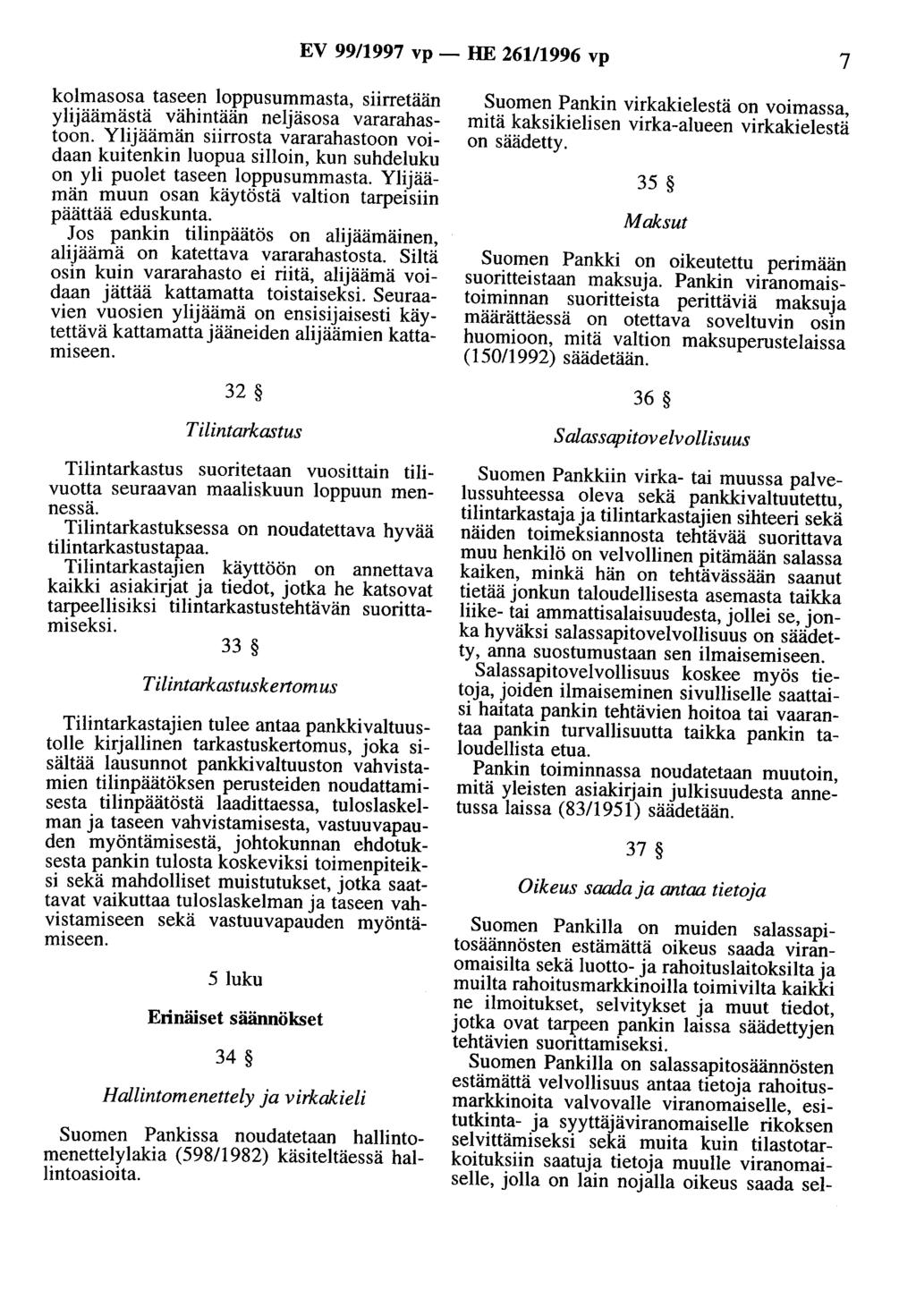 EV 99/1997 vp — HE 261/1996 vp 7

kolmasosa taseen loppusummasta, siirretään ylijäämästä vähintään neljäsosa vararahastoon. Ylijäämän siirrosta vararahastoon voidaan kuitenkin luopua silloin, kun suhdeluku on yli puolet taseen loppusummasta. Ylijäämän muun osan käytöstä valtion tarpeisiin päättää eduskunta.
Jos pankin tilinpäätös on alijäämäinen, alijäämä on katettava vararahastosta. Siltä osin kuin vararahasto ei riitä, alijäämä voidaan jättää kattamatta toistaiseksi. Seuraavien vuosien ylijäämä on ensisijaisesti käytettävä kattamatta jääneiden alijäämien kattamiseen.

32 §

Tilintarkastus

Tilintarkastus suoritetaan vuosittain tilivuotta seuraavan maaliskuun loppuun mennessä.
Tilintarkastuksessa on noudatettava hyvää tilintarkastustapaa.
Tilintarkastajien käyttöön on annettava kaikki asiakirjat ja tiedot, jotka he katsovat tarpeellisiksi tilintarkastustehtävän suorittamiseksi.

33 §

Tilintarkastuskertomus

Tilintarkastajien tulee antaa pankkivaltuustolle kirjallinen tarkastuskertomus, joka sisältää lausunnot pankkivaltuuston vahvistamien tilinpäätöksen perusteiden noudattamisesta tilinpäätöstä laadittaessa, tuloslaskelman ja taseen vahvistamisesta, vastuuvapauden myöntämisestä, johtokunnan ehdotuksesta pankin tulosta koskeviksi toimenpiteiksi sekä mahdolliset muistutukset, jotka saattavat vaikuttaa tuloslaskelman ja taseen vahvistamiseen sekä vastuuvapauden myöntämiseen.

5 luku

Erinäiset säännökset

34 §

Hallintomenettely ja virkakieli

Suomen Pankissa noudatetaan hallintomenettelylakia (598/1982) käsiteltäessä hallintoasioita.

Suomen Pankin virkakielestä on voimassa, mitä kaksikielisen virka-alueen virkakielestä on säädetty.

35 §

Maksut

Suomen Pankki on oikeutettu perimään suoritteistaan maksuja. Pankin viranomaistoiminnan suoritteista perittäviä maksuja määrättäessä on otettava soveltuvin osin huomioon, mitä valtion maksuperustelaissa (150/1992) säädetään.

36 §

Salassapitovelvollisuus

Suomen Pankkiin virka- tai muussa palvelussuhteessa oleva sekä pankkivaltuutettu, tilintarkastaja ja tilintarkastajien sihteeri sekä näiden toimeksiannosta tehtävää suorittava muu henkilö on velvollinen pitämään salassa kaiken, minkä hän on tehtävässään saanut tietää jonkun taloudellisesta asemasta taikka liike- tai ammattisalaisuudesta, jollei se, jonka hyväksi salassapitovelvollisuus on säädetty, anna suostumustaan sen ilmaisemiseen.
Salassapitovelvollisuus koskee myös tietoja, joiden ilmaiseminen sivulliselle saattaisi haitata pankin tehtävien hoitoa tai vaarantaa pankin turvallisuutta taikka pankin taloudellista etua.
Pankin toiminnassa noudatetaan muutoin, mitä yleisten asiakirjain julkisuudesta annetussa laissa (83/1951) säädetään.

37 §

Oikeus saada ja antaa tietoja

Suomen Pankilla on muiden salassapitosäännösten estämättä oikeus saada viranomaisilta sekä luotto- ja rahoituslaitoksilta ja muilta rahoitusmarkkinoilla toimivilta kaikki ne ilmoitukset, selvitykset ja muut tiedot, jotka ovat tarpeen pankin laissa säädettyjen tehtävien suorittamiseksi.
Suomen Pankilla on salassapitosäännösten estämättä velvollisuus antaa tietoja rahoitusmarkkinoita valvovalle viranomaiselle, esitutkinta- ja syyttäjäviranomaiselle rikoksen selvittämiseksi sekä muita kuin tilastotarkoituksiin saatuja tietoja muulle viranomaiselle, jolla on lain nojalla oikeus saada sel-